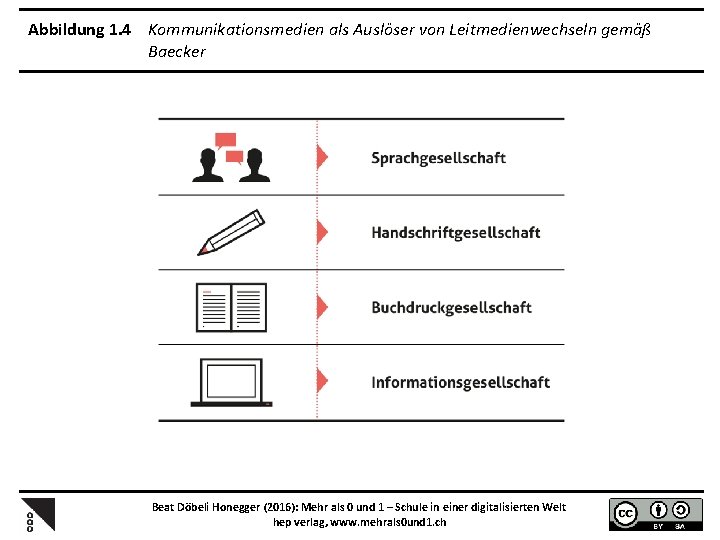 Abbildung 1.4 Kommunikationsmedien als Auslöser von Leitmedienwechseln gemäß Baecker

Sprachgesellschaft

Handschriftgesellschaft

Buchdruckgesellschaft

Informationsgesellschaft

Beat Döbeli Honegger (2016): Mehr als 0 und 1 – Schule in einer digitalisierten Welt
hep verlag, www.mehrals0und1.ch

cc BY SA